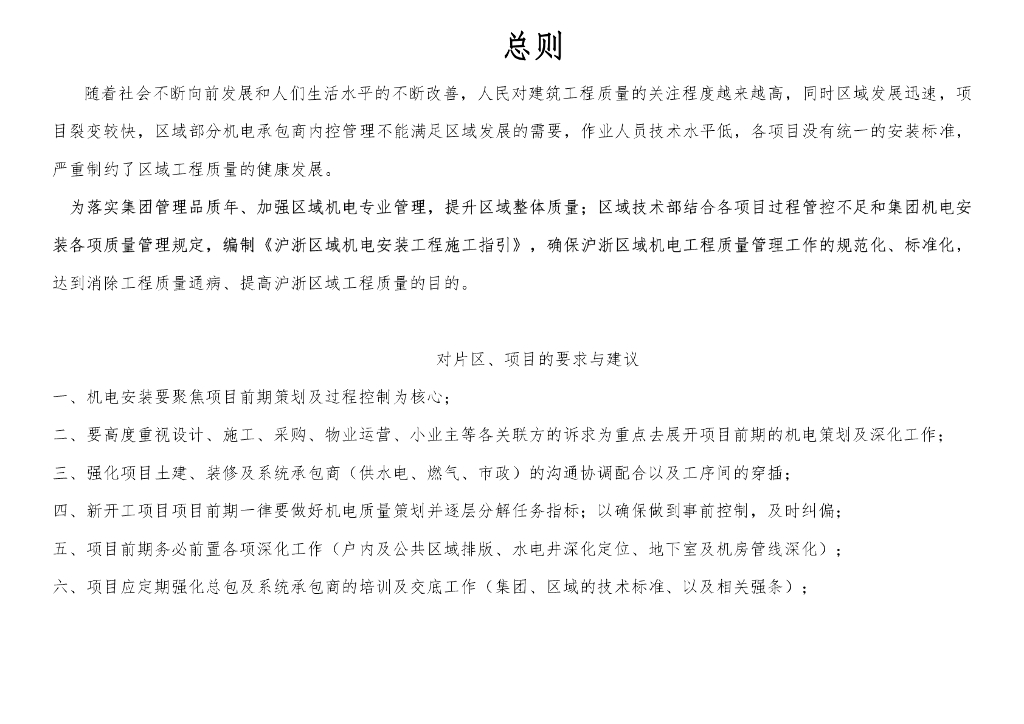 总则

随着社会不断向前发展和人们生活水平的不断改善，人民对建筑工程质量的关注程度越来越高，同时区域发展迅速，项目裂变较快，区域部分机电承包商内控管理不能满足区域发展的需要，作业人员技术水平低，各项目没有统一的安装标准，严重制约了区域工程质量的健康发展。

为落实集团管理品质年、加强区域机电专业管理，提升区域整体质量；区域技术部结合各项目过程管控不足和集团机电安装各项质量管理规定，编制《沪浙区域机电安装工程施工指引》，确保沪浙区域机电工程质量管理工作的规范化、标准化，达到消除工程质量通病、提高沪浙区域工程质量的目的。

对片区、项目的要求与建议

一、机电安装要聚焦项目前期策划及过程控制为核心；

二、要高度重视设计、施工、采购、物业运营、小业主等各关联方的诉求为重点去展开项目前期的机电策划及深化工作；

三、强化项目土建、装修及系统承包商（供水电、燃气、市政）的沟通协调配合以及工序间的穿插；

四、新开工项目项目前期一律要做好机电质量策划并逐层分解任务指标；以确保做到事前控制，及时纠偏；

五、项目前期务必前置各项深化工作（户内及公共区域排版、水电井深化定位、地下室及机房管线深化）；

六、项目应定期强化总包及系统承包商的培训及交底工作（集团、区域的技术标准、以及相关强条）；